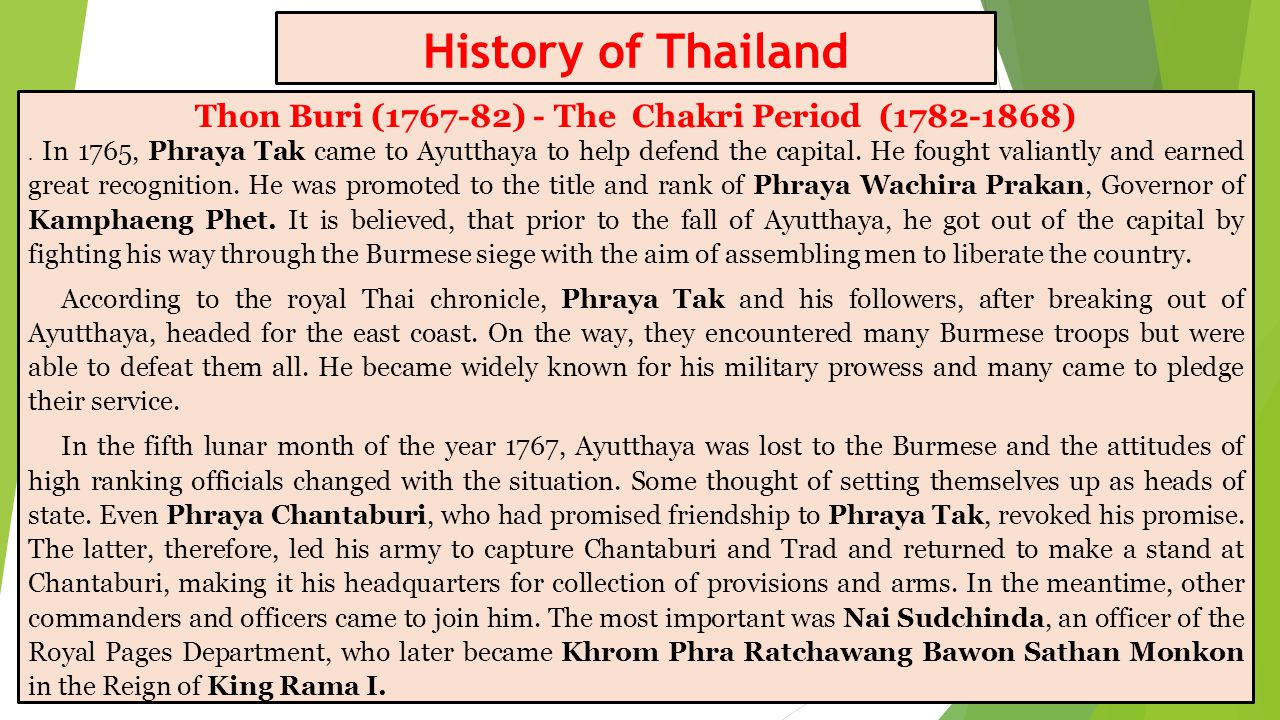 History of Thailand

Thon Buri (1767-82) - The Chakri Period (1782-1868)

. In 1765, Phraya Tak came to Ayutthaya to help defend the capital. He fought valiantly and earned great recognition. He was promoted to the title and rank of Phraya Wachira Prakan, Governor of Kamphaeng Phet. It is believed, that prior to the fall of Ayutthaya, he got out of the capital by fighting his way through the Burmese siege with the aim of assembling men to liberate the country.

According to the royal Thai chronicle, Phraya Tak and his followers, after breaking out of Ayutthaya, headed for the east coast. On the way, they encountered many Burmese troops but were able to defeat them all. He became widely known for his military prowess and many came to pledge their service.

In the fifth lunar month of the year 1767, Ayutthaya was lost to the Burmese and the attitudes of high ranking officials changed with the situation. Some thought of setting themselves up as heads of state. Even Phraya Chantaburi, who had promised friendship to Phraya Tak, revoked his promise. The latter, therefore, led his army to capture Chantaburi and Trad and returned to make a stand at Chantaburi, making it his headquarters for collection of provisions and arms. In the meantime, other commanders and officers came to join him. The most important was Nai Sudchinda, an officer of the Royal Pages Department, who later became Khrom Phra Ratchawang Bawon Sathan Monkon in the Reign of King Rama I.